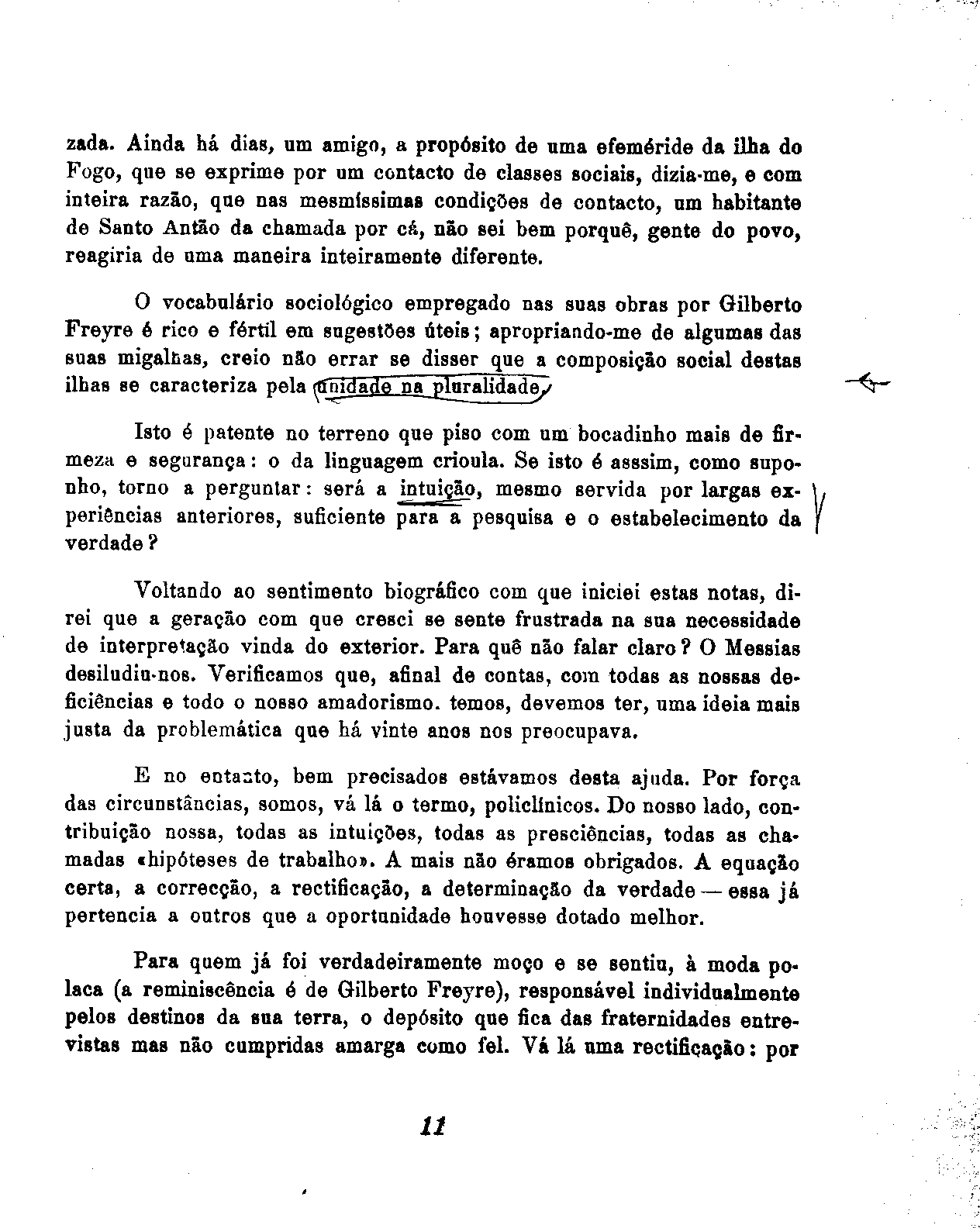 zada. Ainda há dias, um amigo, a propósito de uma efeméride da ilha do Fogo, que se exprime por um contacto de classes sociais, dizia-me, e com inteira razão, que nas mesmíssimas condições de contacto, um habitante de Santo Antão da chamada por cá, não sei bem porquê, gente do povo, reagiria de uma maneira inteiramente diferente.

O vocabulário sociológico empregado nas suas obras por Gilberto Freyre é rico e fértil em sugestões úteis; apropriando-me de algumas das suas migalhas, creio não errar se disser que a composição social destas ilhas se caracteriza pela unidade na pluralidade.

Isto é patente no terreno que piso com um bocadinho mais de firmeza e segurança: o da linguagem crioula. Se isto é asssim, como suponho, torno a perguntar: será a intuição, mesmo servida por largas experiências anteriores, suficiente para a pesquisa e o estabelecimento da verdade?

Voltando ao sentimento biográfico com que iniciei estas notas, direi que a geração com que cresci se sente frustrada na sua necessidade de interpretação vinda do exterior. Para quê não falar claro? O Messias desiludiu-nos. Verificamos que, afinal de contas, com todas as nossas deficiências e todo o nosso amadorismo. temos, devemos ter, uma ideia mais justa da problemática que há vinte anos nos preocupava.

E no entanto, bem precisados estávamos desta ajuda. Por força das circunstâncias, somos, vá lá o termo, policlínicos. Do nosso lado, contribuição nossa, todas as intuições, todas as presciências, todas as chamadas «hipóteses de trabalho». A mais não éramos obrigados. A equação certa, a correcção, a rectificação, a determinação da verdade — essa já pertencia a outros que a oportunidade houvesse dotado melhor.

Para quem já foi verdadeiramente moço e se sentiu, à moda polaca (a reminiscência é de Gilberto Freyre), responsável individualmente pelos destinos da sua terra, o depósito que fica das fraternidades entrevistas mas não cumpridas amarga como fel. Vá lá uma rectificação: por

11